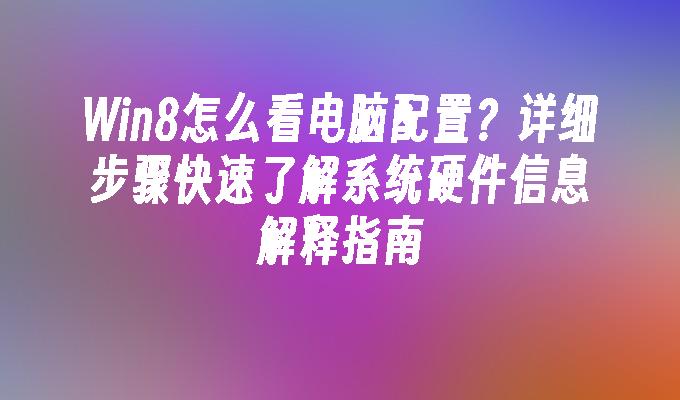 Win8怎么看电脑配置？详细步骤快速了解系统硬件信息解释指南